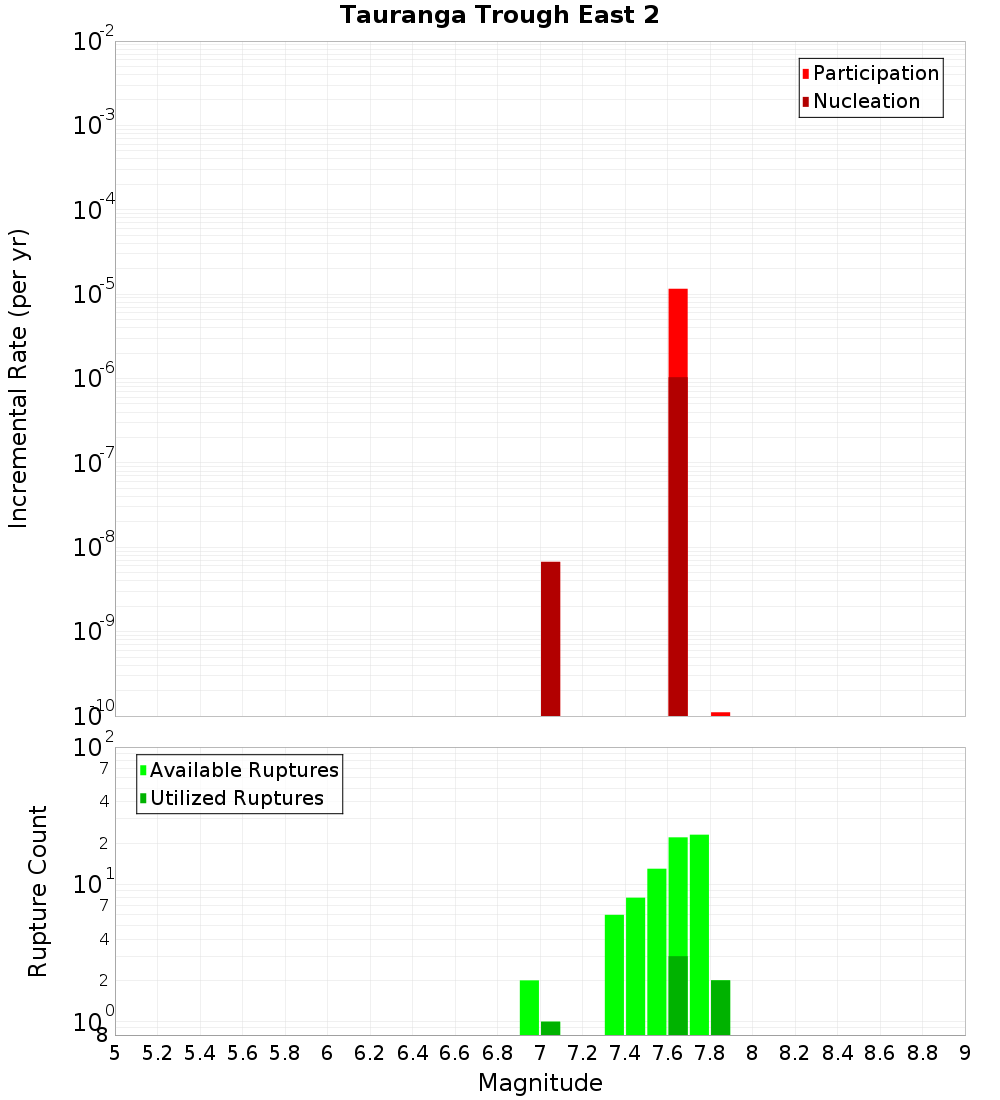 Tauranga Trough East 2

Participation
Nucleation

Incremental Rate (per yr)

$10^{-2}$
$10^{-3}$
$10^{-4}$
$10^{-5}$
$10^{-6}$
$10^{-7}$
$10^{-8}$
$10^{-9}$
$10^{-10}$

Available Ruptures
Utilized Ruptures

Rupture Count

$10^{2}$
7
4
2
$10^{1}$
7
4
2
$10^{0}$
8

5 5.2 5.4 5.6 5.8 6 6.2 6.4 6.6 6.8 7 7.2 7.4 7.6 7.8 8 8.2 8.4 8.6 8.8 9

Magnitude